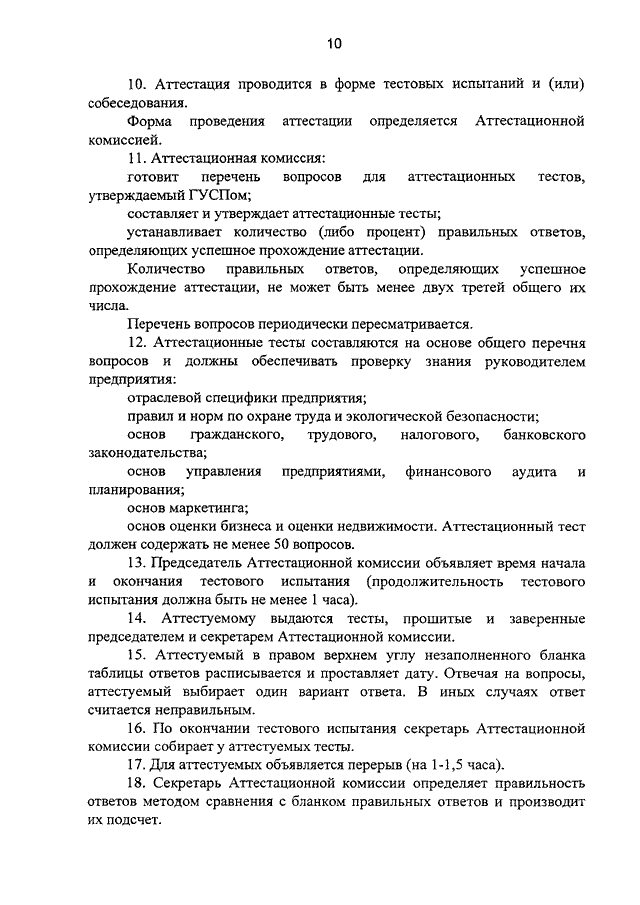 10

10. Аттестация проводится в форме тестовых испытаний и (или) собеседования.

Форма проведения аттестации определяется Аттестационной комиссией.

11. Аттестационная комиссия:

готовит перечень вопросов для аттестационных тестов, утверждаемый ГУСПом;

составляет и утверждает аттестационные тесты;

устанавливает количество (либо процент) правильных ответов, определяющих успешное прохождение аттестации.

Количество правильных ответов, определяющих успешное прохождение аттестации, не может быть менее двух третей общего их числа.

Перечень вопросов периодически пересматривается.

12. Аттестационные тесты составляются на основе общего перечня вопросов и должны обеспечивать проверку знания руководителем предприятия:

отраслевой специфики предприятия;

правил и норм по охране труда и экологической безопасности;

основ гражданского, трудового, налогового, банковского законодательства;

основ управления предприятиями, финансового аудита и планирования;

основ маркетинга;

основ оценки бизнеса и оценки недвижимости. Аттестационный тест должен содержать не менее 50 вопросов.

13. Председатель Аттестационной комиссии объявляет время начала и окончания тестового испытания (продолжительность тестового испытания должна быть не менее 1 часа).

14. Аттестуемому выдаются тесты, прошитые и заверенные председателем и секретарем Аттестационной комиссии.

15. Аттестуемый в правом верхнем углу незаполненного бланка таблицы ответов расписывается и проставляет дату. Отвечая на вопросы, аттестуемый выбирает один вариант ответа. В иных случаях ответ считается неправильным.

16. По окончании тестового испытания секретарь Аттестационной комиссии собирает у аттестуемых тесты.

17. Для аттестуемых объявляется перерыв (на 1-1,5 часа).

18. Секретарь Аттестационной комиссии определяет правильность ответов методом сравнения с бланком правильных ответов и производит их подсчет.